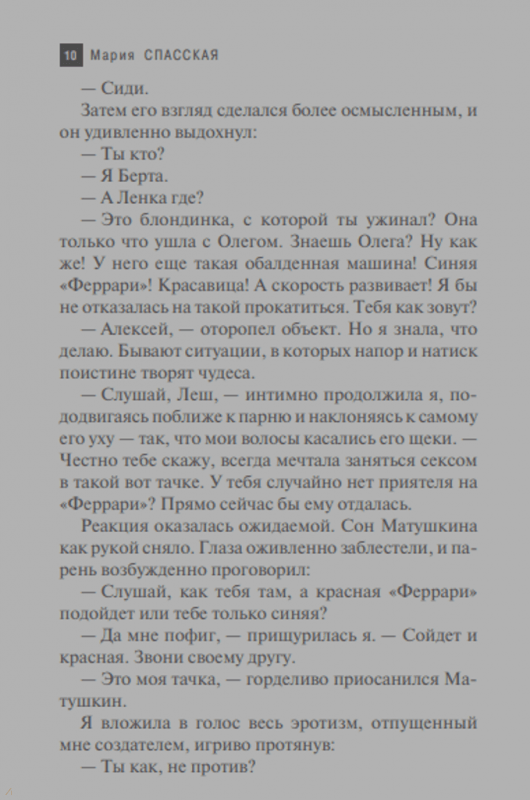 10 Мария СПАССКАЯ

— Сиди.

Затем его взгляд сделался более осмысленным, и он удивленно выдохнул:

— Ты кто?

— Я Берта.

— А Ленка где?

— Это блондинка, с которой ты ужинал? Она только что ушла с Олегом. Знаешь Олега? Ну как же! У него еще такая обалденная машина! Синяя «Феррари»! Красавица! А скорость развивает! Я бы не отказалась на такой прокатиться. Тебя как зовут?

— Алексей, — оторопел объект. Но я знала, что делаю. Бывают ситуации, в которых напор и натиск поистине творят чудеса.

— Слушай, Леш, — интимно продолжила я, пододвигаясь поближе к парню и наклоняясь к самому его уху — так, что мои волосы касались его щеки. — Честно тебе скажу, всегда мечтала заняться сексом в такой вот тачке. У тебя случайно нет приятеля на «Феррари»? Прямо сейчас бы ему отдалась.

Реакция оказалась ожидаемой. Сон Матушкина как рукой сняло. Глаза оживленно заблестели, и парень возбужденно проговорил:

— Слушай, как тебя там, а красная «Феррари» подойдет или тебе только синяя?

— Да мне пофиг, — прищурилась я. — Сойдет и красная. Звони своему другу.

— Это моя тачка, — горделиво приосанился Матушкин.

Я вложила в голос весь эротизм, отпущенный мне создателем, игриво протянув:

— Ты как, не против?